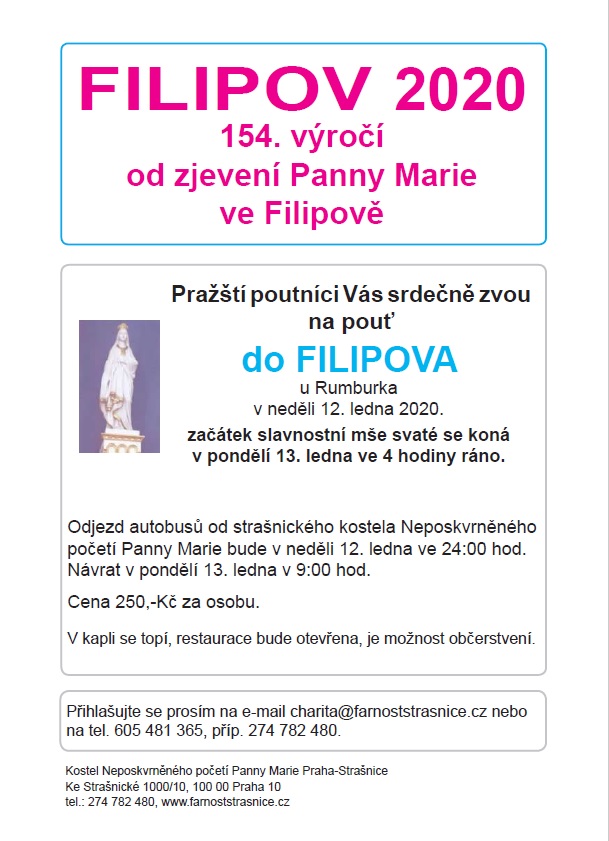 FILIPOV 2020
154. výročí
od zjevení Panny Marie
ve Filipově

Pražští poutníci Vás srdečně zvou na pouť

do FILIPOVA
u Rumburka
v neděli 12. ledna 2020.
začátek slavnostní mše svaté se koná v pondělí 13. ledna ve 4 hodiny ráno.

Odjezd autobusů od strašnického kostela Neposkvrněného početí Panny Marie bude v neděli 12. ledna ve 24:00 hod. Návrat v pondělí 13. ledna v 9:00 hod.

Cena 250,-Kč za osobu.

V kapli se topí, restaurace bude otevřena, je možnost občerstvení.

Přihlašujte se prosím na e-mail charita@farnoststrasnice.cz nebo na tel. 605 481 365, příp. 274 782 480.

Kostel Neposkvrněného početí Panny Marie Praha-Strašnice
Ke Strašnické 1000/10, 100 00 Praha 10
tel.: 274 782 480, www.farnoststrasnice.cz